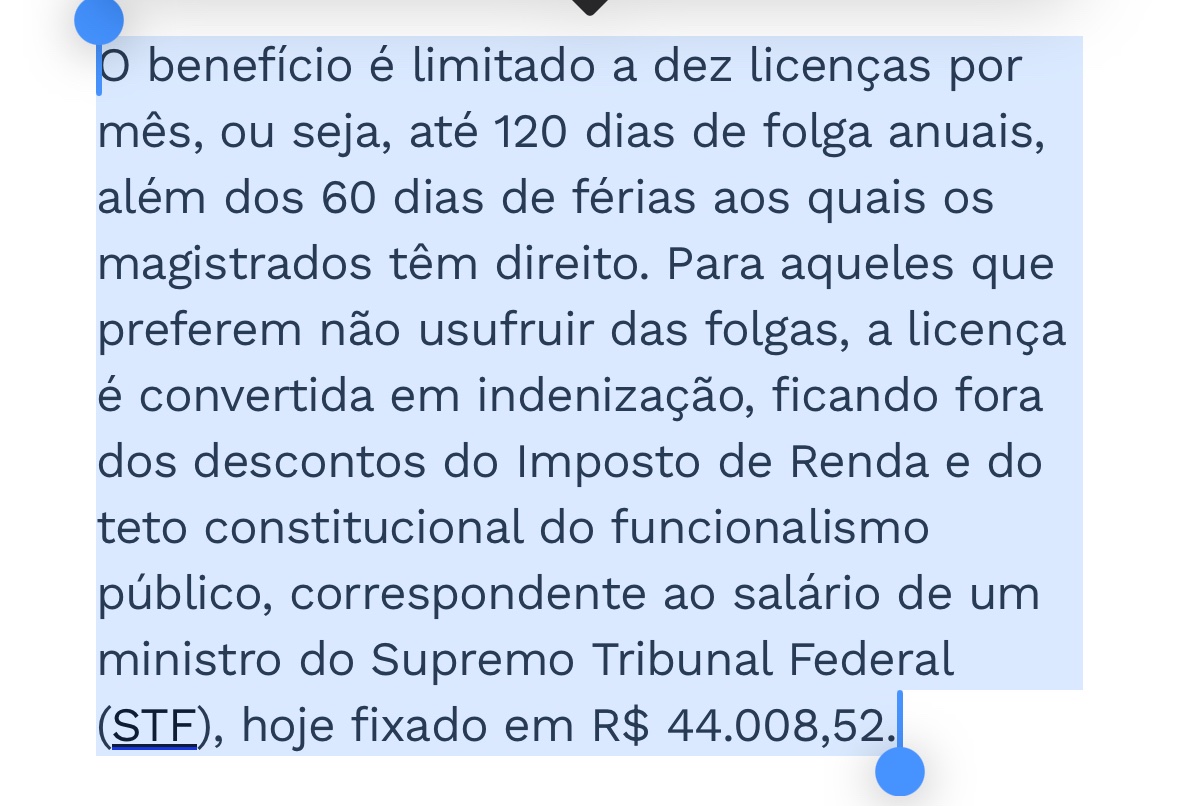 O benefício é limitado a dez licenças por mês, ou seja, até 120 dias de folga anuais, além dos 60 dias de férias aos quais os magistrados têm direito. Para aqueles que preferem não usufruir das folgas, a licença é convertida em indenização, ficando fora dos descontos do Imposto de Renda e do teto constitucional do funcionalismo público, correspondente ao salário de um ministro do Supremo Tribunal Federal (STF), hoje fixado em R$ 44.008,52.